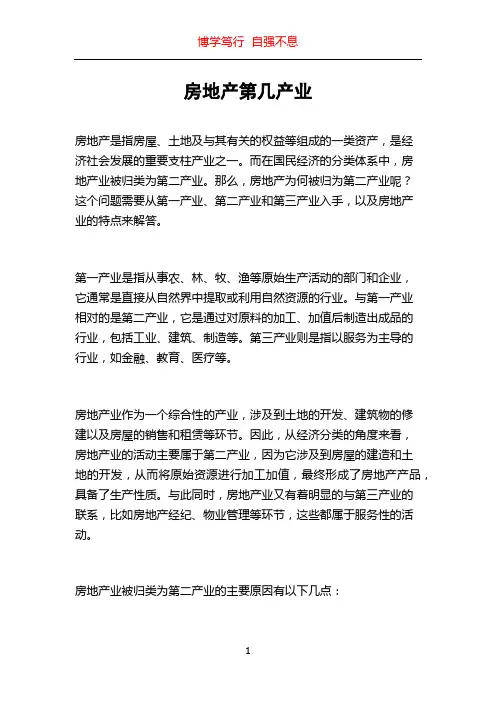 博学笃行 自强不息

房地产第几产业

房地产是指房屋、土地及与其有关的权益等组成的一类资产，是经济社会发展的重要支柱产业之一。而在国民经济的分类体系中，房地产业被归类为第二产业。那么，房地产为何被归为第二产业呢？这个问题需要从第一产业、第二产业和第三产业入手，以及房地产业的特点来解答。

第一产业是指从事农、林、牧、渔等原始生产活动的部门和企业，它通常是直接从自然界中提取或利用自然资源的行业。与第一产业相对的是第二产业，它是通过对原料的加工、加值后制造出成品的行业，包括工业、建筑、制造等。第三产业则是指以服务为主导的行业，如金融、教育、医疗等。

房地产业作为一个综合性的产业，涉及到土地的开发、建筑物的修建以及房屋的销售和租赁等环节。因此，从经济分类的角度来看，房地产业的活动主要属于第二产业，因为它涉及到房屋的建造和土地的开发，从而将原始资源进行加工加值，最终形成了房地产产品，具备了生产性质。与此同时，房地产业又有着明显的与第三产业的联系，比如房地产经纪、物业管理等环节，这些都属于服务性的活动。

房地产业被归类为第二产业的主要原因有以下几点：

1